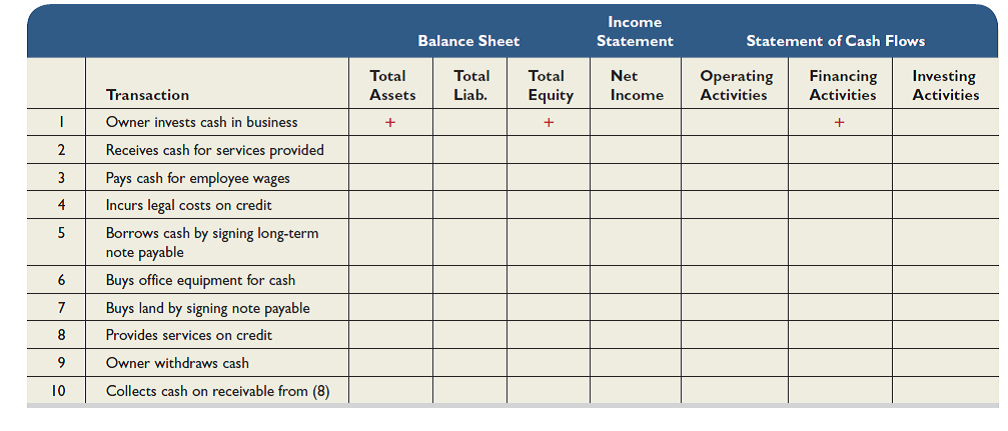 | | | Balance Sheet | | | Income Statement | Statement of Cash Flows | | |
|---|---|---|---|---|---|---|---|---|
| | Transaction | Total Assets | Total Liab. | Total Equity | Net Income | Operating Activities | Financing Activities | Investing Activities |
| 1 | Owner invests cash in business | + | | + | | | + | |
| 2 | Receives cash for services provided | | | | | | | |
| 3 | Pays cash for employee wages | | | | | | | |
| 4 | Incurs legal costs on credit | | | | | | | |
| 5 | Borrows cash by signing long-term note payable | | | | | | | |
| 6 | Buys office equipment for cash | | | | | | | |
| 7 | Buys land by signing note payable | | | | | | | |
| 8 | Provides services on credit | | | | | | | |
| 9 | Owner withdraws cash | | | | | | | |
| 10 | Collects cash on receivable from (8) | | | | | | | |